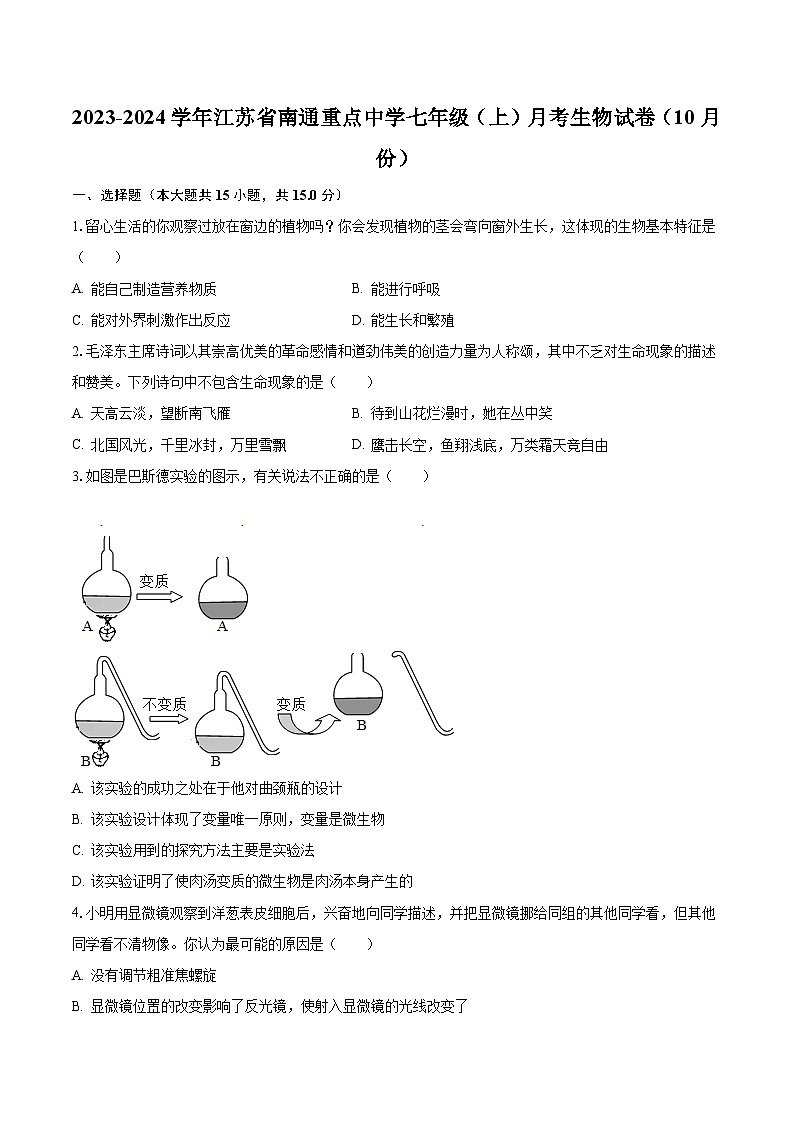 2023-2024 学年江苏省南通重点中学七年级（上）月考生物试卷（10 月份）

一、选择题（本大题共 15 小题，共 15.0 分）

1. 留心生活的你观察过放在窗边的植物吗？你会发现植物的茎会弯向窗外生长，这体现的生物基本特征是（　　）

A. 能自己制造营养物质

B. 能进行呼吸

C. 能对外界刺激作出反应

D. 能生长和繁殖

2. 毛泽东主席诗词以其崇高优美的革命感情和遒劲伟美的创造力量为人称颂，其中不乏对生命现象的描述和赞美。下列诗句中不包含生命现象的是（　　）

A. 天高云淡，望断南飞雁

B. 待到山花烂漫时，她在丛中笑

C. 北国风光，千里冰封，万里雪飘

D. 鹰击长空，鱼翔浅底，万类霜天竞自由

3. 如图是巴斯德实验的图示，有关说法不正确的是（　　）

变质

A

A

不变质

变质

B

B

B

A. 该实验的成功之处在于他对曲颈瓶的设计

B. 该实验设计体现了变量唯一原则，变量是微生物

C. 该实验用到的探究方法主要是实验法

D. 该实验证明了使肉汤变质的微生物是肉汤本身产生的

4. 小明用显微镜观察到洋葱表皮细胞后，兴奋地向同学描述，并把显微镜挪给同组的其他同学看，但其他同学看不清物像。你认为最可能的原因是（　　）

A. 没有调节粗准焦螺旋

B. 显微镜位置的改变影响了反光镜，使射入显微镜的光线改变了